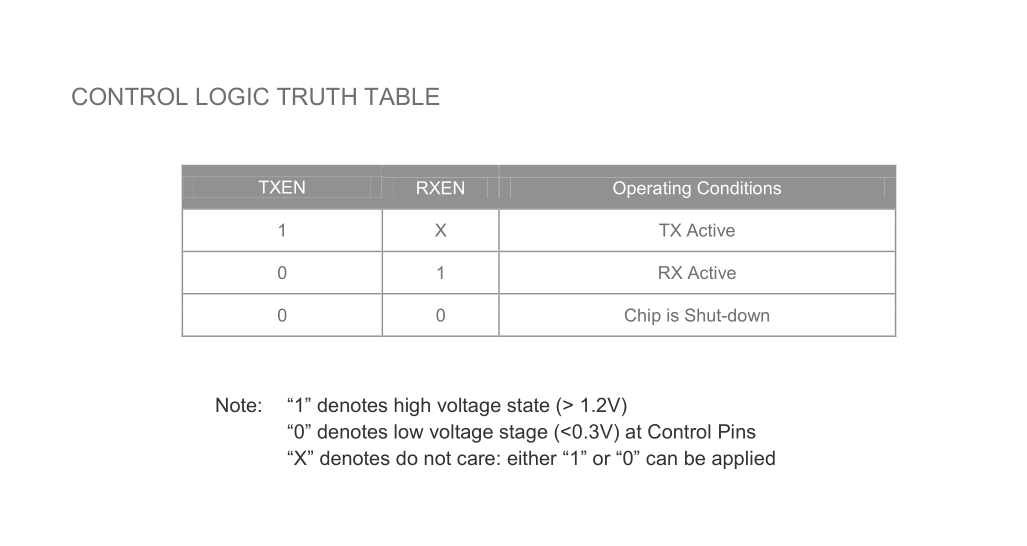 CONTROL LOGIC TRUTH TABLE

| TXEN | RXEN | Operating Conditions |
|---|---|---|
| 1 | X | TX Active |
| 0 | 1 | RX Active |
| 0 | 0 | Chip is Shut-down |

Note: "1" denotes high voltage state (> 1.2V)
"0" denotes low voltage stage (<0.3V) at Control Pins
"X" denotes do not care: either "1" or "0" can be applied